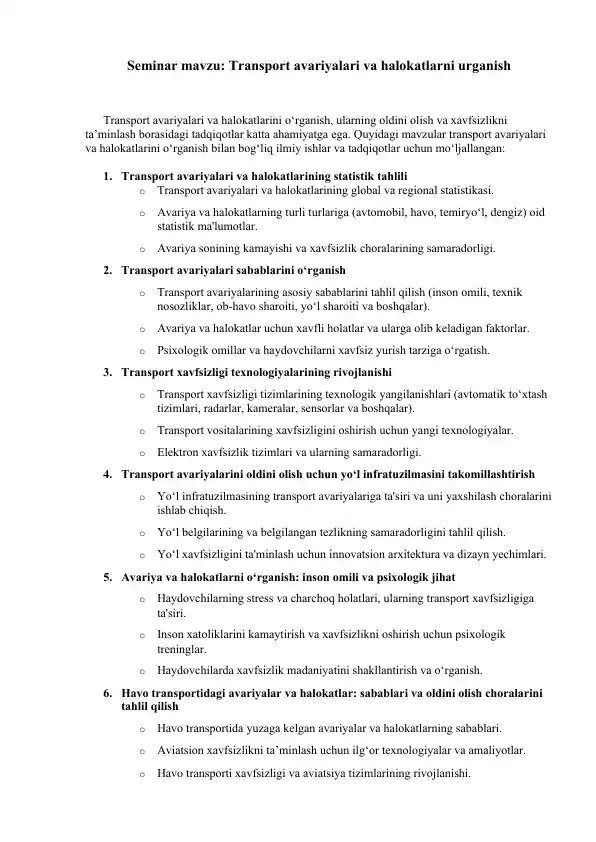 Seminar mavzu: Transport avariyalari va halokatlarni urganish

Transport avariyalari va halokatlarini o‘rganish, ularning oldini olish va xavfsizlikni ta’minlash borasidagi tadqiqotlar katta ahamiyatga ega. Quyidagi mavzular transport avariyalari va halokatlarini o‘rganish bilan bog‘liq ilmiy ishlar va tadqiqotlar uchun mo‘ljallangan:

1. Transport avariyalari va halokatlarining statistik tahlili
   o Transport avariyalari va halokatlarining global va regional statistikasi.
   o Avariya va halokatlarning turli turlariga (avtomobil, havo, temiryo‘l, dengiz) oid statistik ma'lumotlar.
   o Avariya sonining kamayishi va xavfsizlik choralarining samaradorligi.
2. Transport avariyalari sabablarini o‘rganish
   o Transport avariyalarining asosiy sabablarini tahlil qilish (inson omili, texnik nosozliklar, ob-havo sharoiti, yo‘l sharoiti va boshqalar).
   o Avariya va halokatlar uchun xavfli holatlar va ularga olib keladigan faktorlar.
   o Psixologik omillar va haydovchilarni xavfsiz yurish tarziga o‘rgatish.
3. Transport xavfsizligi texnologiyalarining rivojlanishi
   o Transport xavfsizligi tizimlarining texnologik yangilanishlari (avtomatik to‘xtash tizimlari, radarlar, kameralar, sensorlar va boshqalar).
   o Transport vositalarining xavfsizligini oshirish uchun yangi texnologiyalar.
   o Elektron xavfsizlik tizimlari va ularning samaradorligi.
4. Transport avariyalarini oldini olish uchun yo‘l infratuzilmasini takomillashtirish
   o Yo‘l infratuzilmasining transport avariyalariga ta'siri va uni yaxshilash choralarini ishlab chiqish.
   o Yo‘l belgilarining va belgilangan tezlikning samaradorligini tahlil qilish.
   o Yo‘l xavfsizligini ta'minlash uchun innovatsion arxitektura va dizayn yechimlari.
5. Avariya va halokatlarni o‘rganish: inson omili va psixologik jihat
   o Haydovchilarning stress va charchoq holatlari, ularning transport xavfsizligiga ta'siri.
   o Inson xatoliklarini kamaytirish va xavfsizlikni oshirish uchun psixologik treninglar.
   o Haydovchilarda xavfsizlik madaniyatini shakllantirish va o‘rganish.
6. Havo transportidagi avariyalar va halokatlar: sabablari va oldini olish choralarini tahlil qilish
   o Havo transportida yuzaga kelgan avariyalar va halokatlarning sabablari.
   o Aviatsion xavfsizlikni ta’minlash uchun ilg‘or texnologiyalar va amaliyotlar.
   o Havo transporti xavfsizligi va aviatsiya tizimlarining rivojlanishi.